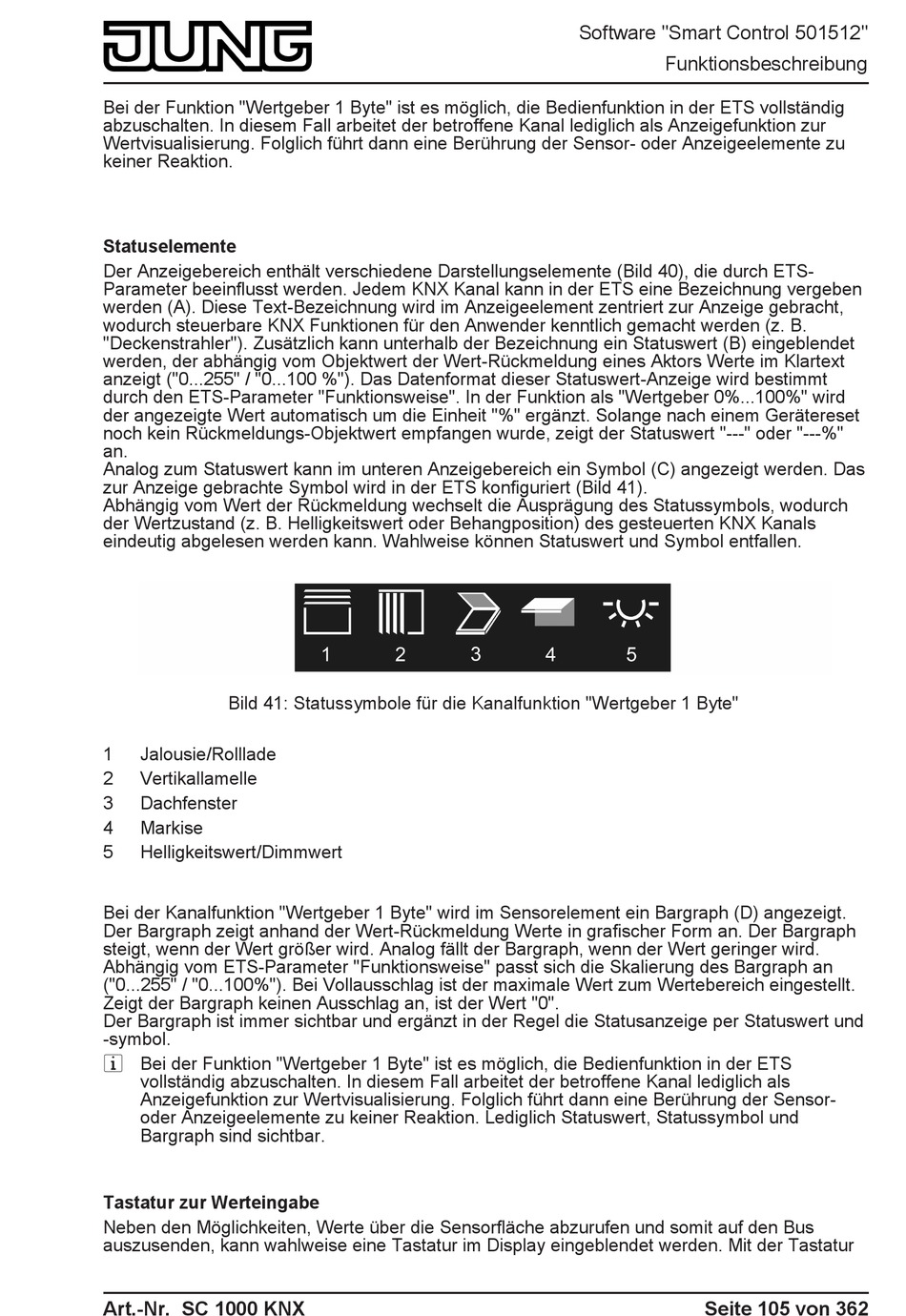 JUNG

Software "Smart Control 501512"
Funktionsbeschreibung

Bei der Funktion "Wertgeber 1 Byte" ist es möglich, die Bedienfunktion in der ETS vollständig abzuschalten. In diesem Fall arbeitet der betroffene Kanal lediglich als Anzeigefunktion zur Wertvisualisierung. Folglich führt dann eine Berührung der Sensor- oder Anzeigeelemente zu keiner Reaktion.

Statuselemente
Der Anzeigebereich enthält verschiedene Darstellungselemente (Bild 40), die durch ETS-Parameter beeinflusst werden. Jedem KNX Kanal kann in der ETS eine Bezeichnung vergeben werden (A). Diese Text-Bezeichnung wird im Anzeigeelement zentriert zur Anzeige gebracht, wodurch steuerbare KNX Funktionen für den Anwender kenntlich gemacht werden (z. B. "Deckenstrahler"). Zusätzlich kann unterhalb der Bezeichnung ein Statuswert (B) eingeblendet werden, der abhängig vom Objektwert der Wert-Rückmeldung eines Aktors Werte im Klartext anzeigt ("0...255" / "0...100 %"). Das Datenformat dieser Statuswert-Anzeige wird bestimmt durch den ETS-Parameter "Funktionsweise". In der Funktion als "Wertgeber 0%...100%" wird der angezeigte Wert automatisch um die Einheit "%" ergänzt. Solange nach einem Gerätereset noch kein Rückmeldungs-Objektwert empfangen wurde, zeigt der Statuswert "---" oder "---%" an.
Analog zum Statuswert kann im unteren Anzeigebereich ein Symbol (C) angezeigt werden. Das zur Anzeige gebrachte Symbol wird in der ETS konfiguriert (Bild 41).
Abhängig vom Wert der Rückmeldung wechselt die Ausprägung des Statussymbols, wodurch der Wertzustand (z. B. Helligkeitswert oder Behangposition) des gesteuerten KNX Kanals eindeutig abgelesen werden kann. Wahlweise können Statuswert und Symbol entfallen.

1 2 3 4 5

Bild 41: Statussymbole für die Kanalfunktion "Wertgeber 1 Byte"

1 Jalousie/Rolllade
2 Vertikallamelle
3 Dachfenster
4 Markise
5 Helligkeitswert/Dimmwert

Bei der Kanalfunktion "Wertgeber 1 Byte" wird im Sensorelement ein Bargraph (D) angezeigt. Der Bargraph zeigt anhand der Wert-Rückmeldung Werte in grafischer Form an. Der Bargraph steigt, wenn der Wert größer wird. Analog fällt der Bargraph, wenn der Wert geringer wird. Abhängig vom ETS-Parameter "Funktionsweise" passt sich die Skalierung des Bargraph an ("0...255" / "0...100%"). Bei Vollausschlag ist der maximale Wert zum Wertebereich eingestellt. Zeigt der Bargraph keinen Ausschlag an, ist der Wert "0".
Der Bargraph ist immer sichtbar und ergänzt in der Regel die Statusanzeige per Statuswert und -symbol.

i Bei der Funktion "Wertgeber 1 Byte" ist es möglich, die Bedienfunktion in der ETS vollständig abzuschalten. In diesem Fall arbeitet der betroffene Kanal lediglich als Anzeigefunktion zur Wertvisualisierung. Folglich führt dann eine Berührung der Sensor- oder Anzeigeelemente zu keiner Reaktion. Lediglich Statuswert, Statussymbol und Bargraph sind sichtbar.

Tastatur zur Werteingabe
Neben den Möglichkeiten, Werte über die Sensorfläche abzurufen und somit auf den Bus auszusenden, kann wahlweise eine Tastatur im Display eingeblendet werden. Mit der Tastatur

Art.-Nr. SC 1000 KNX
Seite 105 von 362